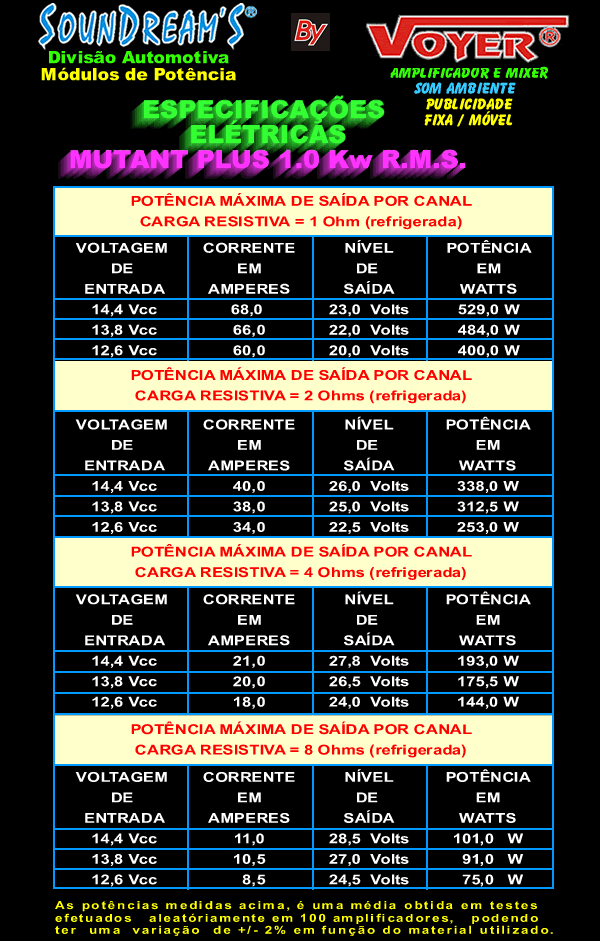 SOUNDREAM'S®
Divisão Automotiva
Módulos de Potência

By

VOYER®
AMPLIFICADOR E MIXER
SOM AMBIENTE
PUBLICIDADE
FIXA / MÓVEL

ESPECIFICAÇÕES ELÉTRICAS
MUTANT PLUS 1.0 Kw R.M.S.

POTÊNCIA MÁXIMA DE SAÍDA POR CANAL
CARGA RESISTIVA = 1 Ohm (refrigerada)

| VOLTAGEM DE ENTRADA | CORRENTE EM AMPERES | NÍVEL DE SAÍDA | POTÊNCIA EM WATTS |
|---|---|---|---|
| 14,4 Vcc | 68,0 | 23,0 Volts | 529,0 W |
| 13,8 Vcc | 66,0 | 22,0 Volts | 484,0 W |
| 12,6 Vcc | 60,0 | 20,0 Volts | 400,0 W |

POTÊNCIA MÁXIMA DE SAÍDA POR CANAL
CARGA RESISTIVA = 2 Ohms (refrigerada)

| VOLTAGEM DE ENTRADA | CORRENTE EM AMPERES | NÍVEL DE SAÍDA | POTÊNCIA EM WATTS |
|---|---|---|---|
| 14,4 Vcc | 40,0 | 26,0 Volts | 338,0 W |
| 13,8 Vcc | 38,0 | 25,0 Volts | 312,5 W |
| 12,6 Vcc | 34,0 | 22,5 Volts | 253,0 W |

POTÊNCIA MÁXIMA DE SAÍDA POR CANAL
CARGA RESISTIVA = 4 Ohms (refrigerada)

| VOLTAGEM DE ENTRADA | CORRENTE EM AMPERES | NÍVEL DE SAÍDA | POTÊNCIA EM WATTS |
|---|---|---|---|
| 14,4 Vcc | 21,0 | 27,8 Volts | 193,0 W |
| 13,8 Vcc | 20,0 | 26,5 Volts | 175,5 W |
| 12,6 Vcc | 18,0 | 24,0 Volts | 144,0 W |

POTÊNCIA MÁXIMA DE SAÍDA POR CANAL
CARGA RESISTIVA = 8 Ohms (refrigerada)

| VOLTAGEM DE ENTRADA | CORRENTE EM AMPERES | NÍVEL DE SAÍDA | POTÊNCIA EM WATTS |
|---|---|---|---|
| 14,4 Vcc | 11,0 | 28,5 Volts | 101,0 W |
| 13,8 Vcc | 10,5 | 27,0 Volts | 91,0 W |
| 12,6 Vcc | 8,5 | 24,5 Volts | 75,0 W |

As potências medidas acima, é uma média obtida em testes efetuados aleatóriamente em 100 amplificadores, podendo ter uma variação de +/- 2% em função do material utilizado.